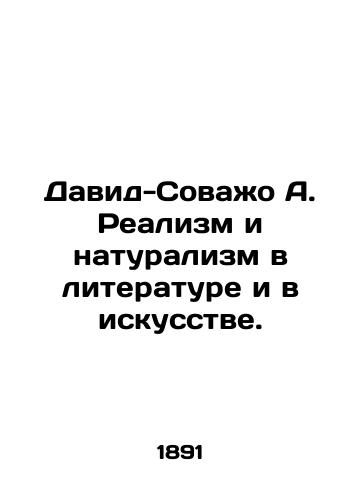 Давид-Соважо А. Реализм и натурализм в литературе и в искусстве.

1891